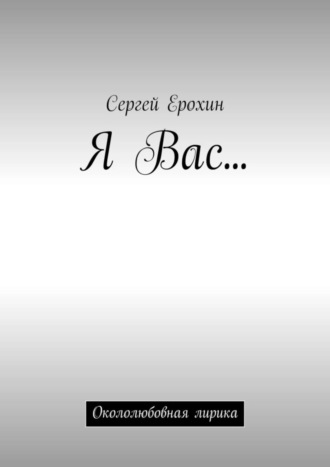 Сергей Ерохин

Я Вас…

Окололюбовная лирика